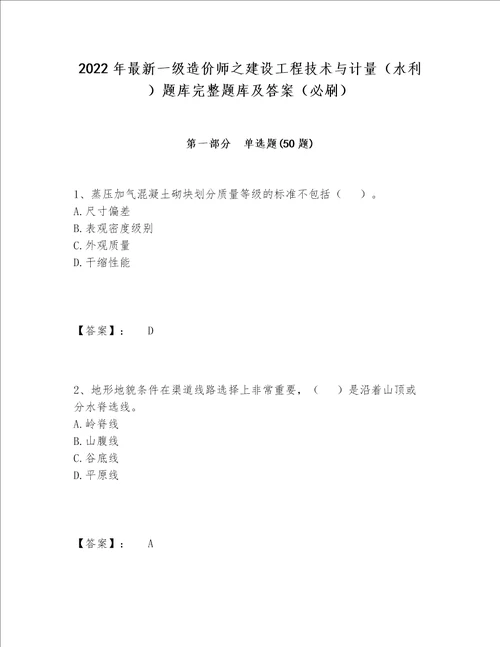 2022年最新一级造价师之建设工程技术与计量（水利）题库完整题库及答案（必刷）

第一部分 单选题(50题)

1、蒸压加气混凝土砌块划分质量等级的标准不包括（ ）。
A.尺寸偏差
B.表观密度级别
C.外观质量
D.干缩性能

【答案】： D

2、地形地貌条件在渠道线路选择上非常重要，（ ）是沿着山顶或分水脊选线。
A.岭脊线
B.山腹线
C.谷底线
D.平原线

【答案】： A